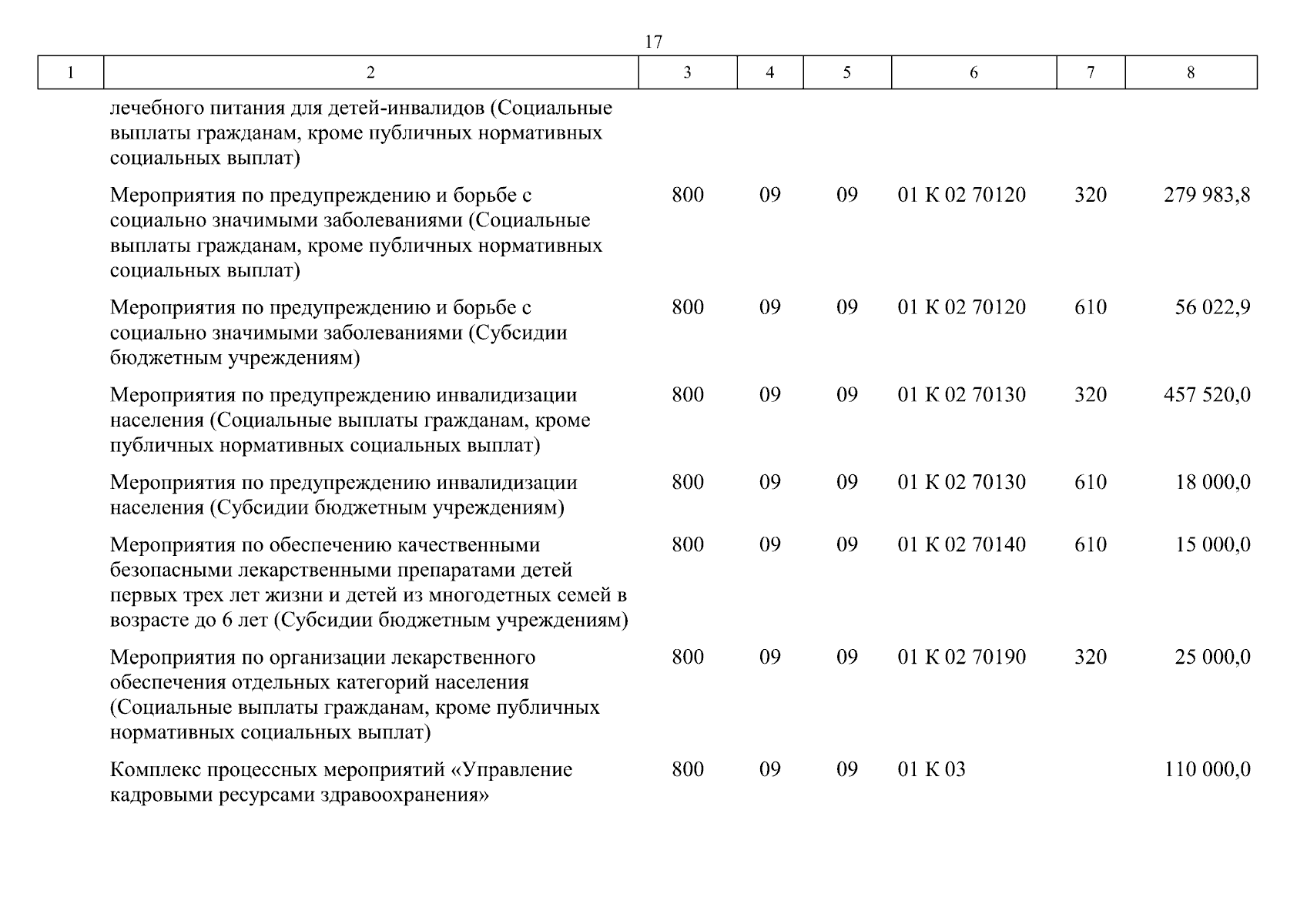 17

| 1 | 2 | 3 | 4 | 5 | 6 | 7 | 8 |
|---|---|---|---|---|---|---|---|
| | лечебного питания для детей-инвалидов (Социальные выплаты гражданам, кроме публичных нормативных социальных выплат) | | | | | | |
| | Мероприятия по предупреждению и борьбе с социально значимыми заболеваниями (Социальные выплаты гражданам, кроме публичных нормативных социальных выплат) | 800 | 09 | 09 | 01 К 02 70120 | 320 | 279 983,8 |
| | Мероприятия по предупреждению и борьбе с социально значимыми заболеваниями (Субсидии бюджетным учреждениям) | 800 | 09 | 09 | 01 К 02 70120 | 610 | 56 022,9 |
| | Мероприятия по предупреждению инвалидизации населения (Социальные выплаты гражданам, кроме публичных нормативных социальных выплат) | 800 | 09 | 09 | 01 К 02 70130 | 320 | 457 520,0 |
| | Мероприятия по предупреждению инвалидизации населения (Субсидии бюджетным учреждениям) | 800 | 09 | 09 | 01 К 02 70130 | 610 | 18 000,0 |
| | Мероприятия по обеспечению качественными безопасными лекарственными препаратами детей первых трех лет жизни и детей из многодетных семей в возрасте до 6 лет (Субсидии бюджетным учреждениям) | 800 | 09 | 09 | 01 К 02 70140 | 610 | 15 000,0 |
| | Мероприятия по организации лекарственного обеспечения отдельных категорий населения (Социальные выплаты гражданам, кроме публичных нормативных социальных выплат) | 800 | 09 | 09 | 01 К 02 70190 | 320 | 25 000,0 |
| | Комплекс процессных мероприятий «Управление кадровыми ресурсами здравоохранения» | 800 | 09 | 09 | 01 К 03 | | 110 000,0 |